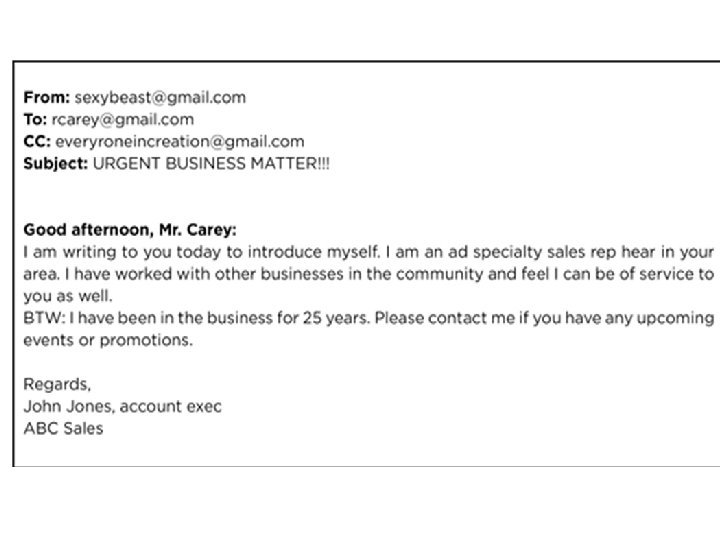 From: sexybeast@gmail.com
To: rcarey@gmail.com
CC: everyroneincreation@gmail.com
Subject: URGENT BUSINESS MATTER!!!

Good afternoon, Mr. Carey:
I am writing to you today to introduce myself. I am an ad specialty sales rep hear in your area. I have worked with other businesses in the community and feel I can be of service to you as well.
BTW: I have been in the business for 25 years. Please contact me if you have any upcoming events or promotions.

Regards,
John Jones, account exec
ABC Sales